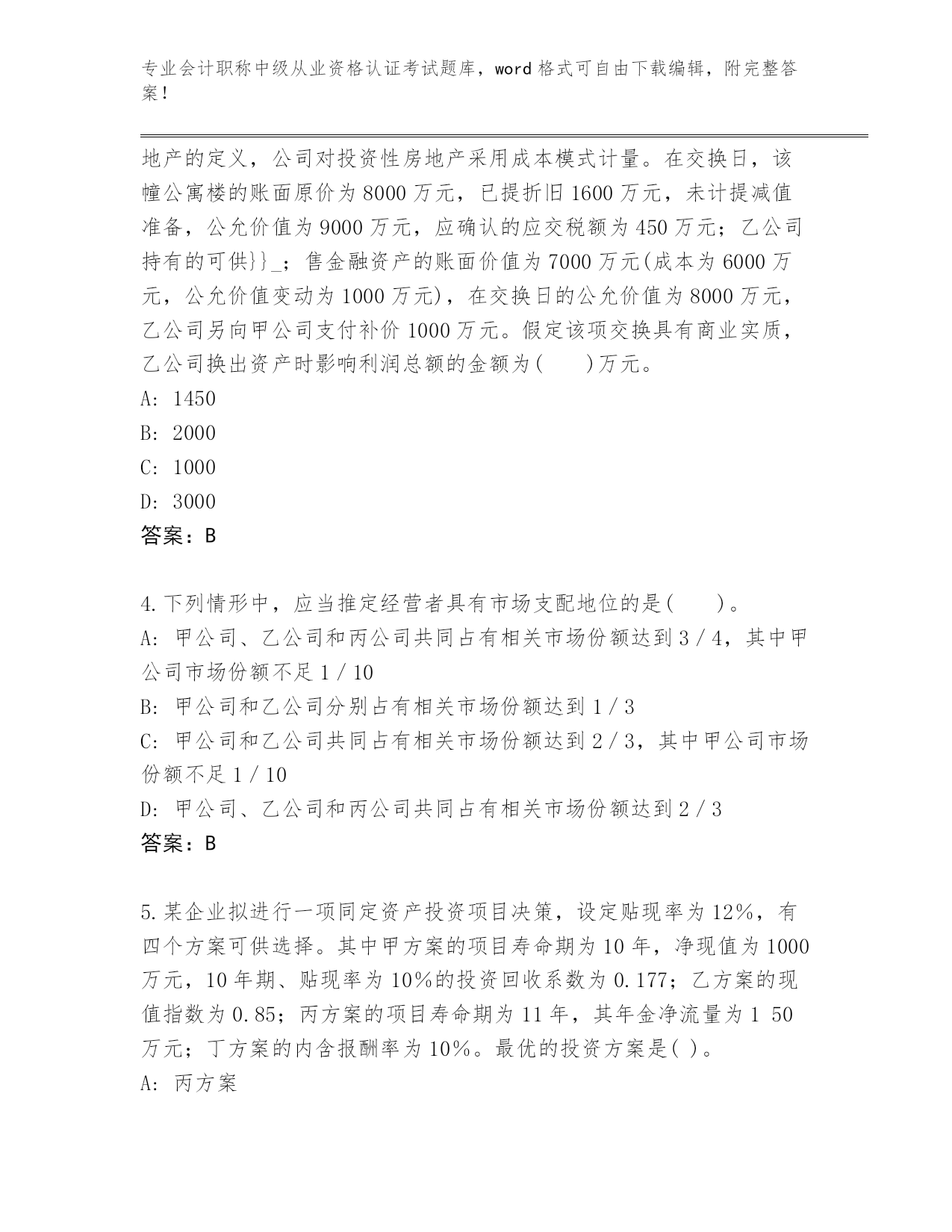 专业会计职称中级从业资格认证考试题库，word 格式可自由下载编辑，附完整答案！

地产的定义，公司对投资性房地产采用成本模式计量。在交换日，该幢公寓楼的账面原价为 8000 万元，已提折旧 1600 万元，未计提减值准备，公允价值为 9000 万元，应确认的应交税额为 450 万元；乙公司持有的可供}}_；售金融资产的账面价值为 7000 万元(成本为 6000 万元，公允价值变动为 1000 万元)，在交换日的公允价值为 8000 万元，乙公司另向甲公司支付补价 1000 万元。假定该项交换具有商业实质，乙公司换出资产时影响利润总额的金额为(　　)万元。

A: 1450

B: 2000

C: 1000

D: 3000

答案：B

4.下列情形中，应当推定经营者具有市场支配地位的是(　　)。

A: 甲公司、乙公司和丙公司共同占有相关市场份额达到 3 / 4，其中甲公司市场份额不足 1 / 10

B: 甲公司和乙公司分别占有相关市场份额达到 1 / 3

C: 甲公司和乙公司共同占有相关市场份额达到 2 / 3，其中甲公司市场份额不足 1 / 10

D: 甲公司、乙公司和丙公司共同占有相关市场份额达到 2 / 3

答案：B

5.某企业拟进行一项同定资产投资项目决策，设定贴现率为 12%，有四个方案可供选择。其中甲方案的项目寿命期为 10 年，净现值为 1000 万元，10 年期、贴现率为 10%的投资回收系数为 0.177；乙方案的现值指数为 0.85；丙方案的项目寿命期为 11 年，其年金净流量为 1 50 万元；丁方案的内含报酬率为 10%。最优的投资方案是( )。

A: 丙方案